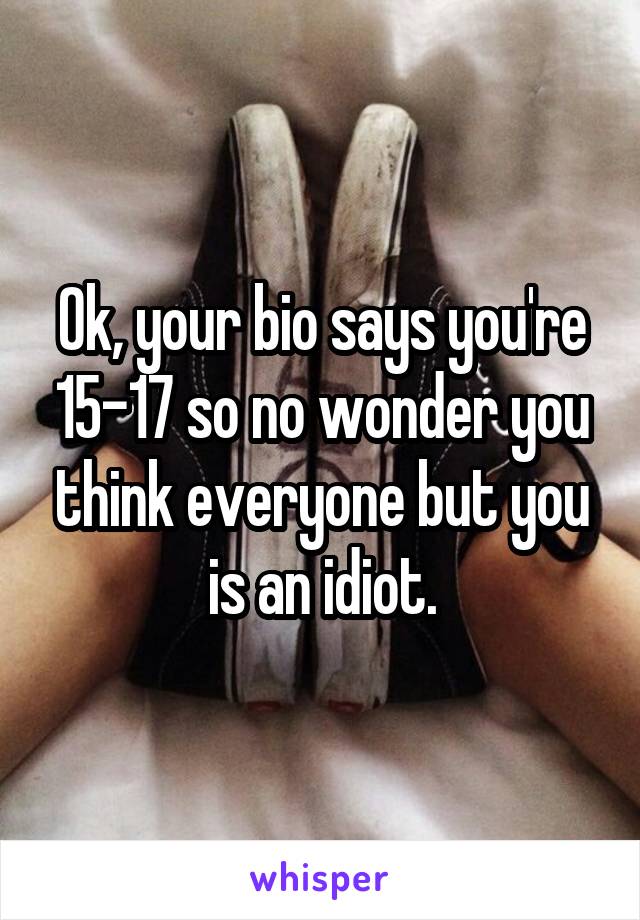 Ok, your bio says you're 15-17 so no wonder you think everyone but you is an idiot.

whisper